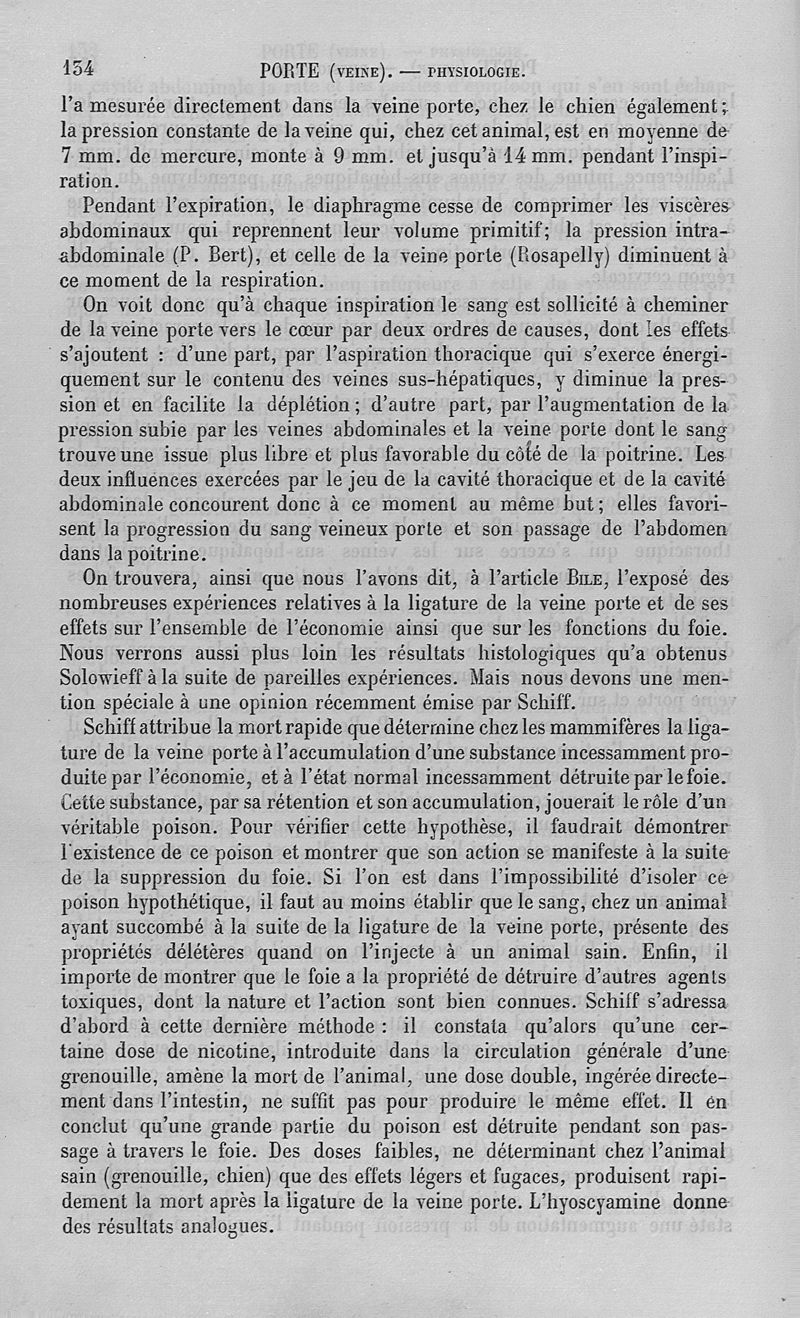 134 PORTE (VEINE). — PHYSIOLOGIE.

l'a mesurée directement dans la veine porte, chez le chien également; la pression constante de la veine qui, chez cet animal, est en moyenne de 7 mm. de mercure, monte à 9 mm. et jusqu'à 14 mm. pendant l'inspiration.

Pendant l'expiration, le diaphragme cesse de comprimer les viscères abdominaux qui reprennent leur volume primitif; la pression intra-abdominale (P. Bert), et celle de la veine porte (Rosapelly) diminuent à ce moment de la respiration.

On voit donc qu'à chaque inspiration le sang est sollicité à cheminer de la veine porte vers le cœur par deux ordres de causes, dont les effets s'ajoutent : d'une part, par l'aspiration thoracique qui s'exerce énergiquement sur le contenu des veines sus-hépatiques, y diminue la pression et en facilite la déplétion; d'autre part, par l'augmentation de la pression subie par les veines abdominales et la veine porte dont le sang trouve une issue plus libre et plus favorable du côté de la poitrine. Les deux influences exercées par le jeu de la cavité thoracique et de la cavité abdominale concourent donc à ce moment au même but; elles favorisent la progression du sang veineux porte et son passage de l'abdomen dans la poitrine.

On trouvera, ainsi que nous l'avons dit, à l'article BILE, l'exposé des nombreuses expériences relatives à la ligature de la veine porte et de ses effets sur l'ensemble de l'économie ainsi que sur les fonctions du foie. Nous verrons aussi plus loin les résultats histologiques qu'a obtenus Solowieff à la suite de pareilles expériences. Mais nous devons une mention spéciale à une opinion récemment émise par Schiff.

Schiff attribue la mort rapide que détermine chez les mammifères la ligature de la veine porte à l'accumulation d'une substance incessamment produite par l'économie, et à l'état normal incessamment détruite par le foie. Cette substance, par sa rétention et son accumulation, jouerait le rôle d'un véritable poison. Pour vérifier cette hypothèse, il faudrait démontrer l'existence de ce poison et montrer que son action se manifeste à la suite de la suppression du foie. Si l'on est dans l'impossibilité d'isoler ce poison hypothétique, il faut au moins établir que le sang, chez un animal ayant succombé à la suite de la ligature de la veine porte, présente des propriétés délétères quand on l'injecte à un animal sain. Enfin, il importe de montrer que le foie a la propriété de détruire d'autres agents toxiques, dont la nature et l'action sont bien connues. Schiff s'adressa d'abord à cette dernière méthode : il constata qu'alors qu'une certaine dose de nicotine, introduite dans la circulation générale d'une grenouille, amène la mort de l'animal, une dose double, ingérée directement dans l'intestin, ne suffit pas pour produire le même effet. Il en conclut qu'une grande partie du poison est détruite pendant son passage à travers le foie. Des doses faibles, ne déterminant chez l'animal sain (grenouille, chien) que des effets légers et fugaces, produisent rapidement la mort après la ligature de la veine porte. L'hyoscyamine donne des résultats analogues.